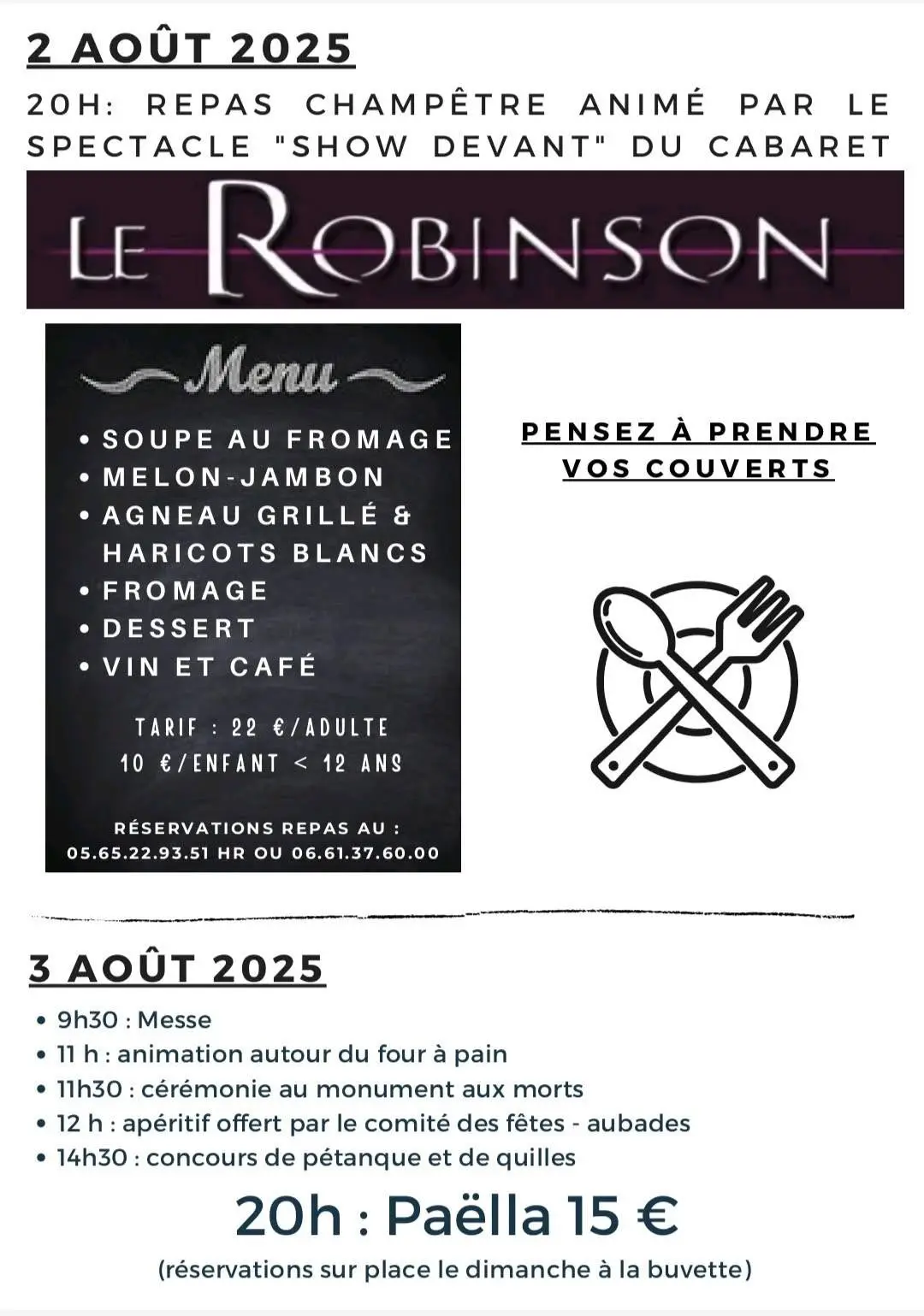 2 AOÛT 2025

20H: REPAS CHAMPÊTRE ANIMÉ PAR LE SPECTACLE "SHOW DEVANT" DU CABARET

LE ROBINSON

Menu

• SOUPE AU FROMAGE
• MELON-JAMBON
• AGNEAU GRILLÉ & HARICOTS BLANCS
• FROMAGE
• DESSERT
• VIN ET CAFÉ

TARIF : 22 €/ADULTE
10 €/ENFANT < 12 ANS

RÉSERVATIONS REPAS AU :
05.65.22.93.51 HR OU 06.61.37.60.00

PENSEZ À PRENDRE VOS COUVERTS

3 AOÛT 2025

• 9h30 : Messe
• 11 h : animation autour du four à pain
• 11h30 : cérémonie au monument aux morts
• 12 h : apéritif offert par le comité des fêtes - aubades
• 14h30 : concours de pétanque et de quilles

20h : Paëlla 15 €

(réservations sur place le dimanche à la buvette)